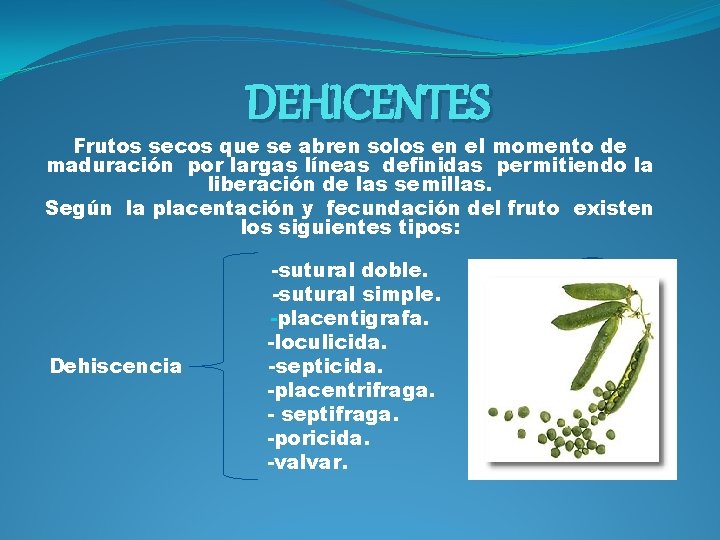 DEHICENTES

Frutos secos que se abren solos en el momento de maduración por largas líneas definidas permitiendo la liberación de las semillas.

Según la placentación y fecundación del fruto existen los siguientes tipos:

Dehiscencia

-sutural doble.
-sutural simple.
-placentigrafa.
-loculicida.
-septicida.
-placentrifraga.
- septifraga.
-poricida.
-valvar.